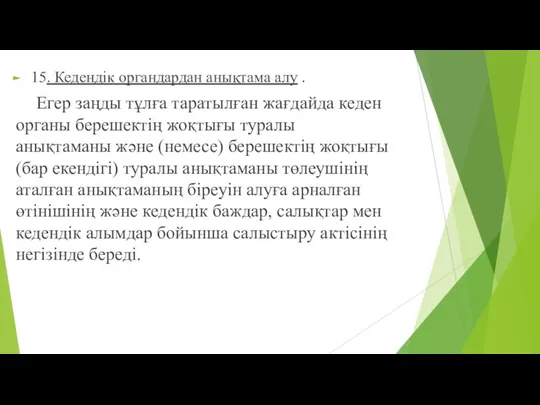 15. Кедендік органдардан анықтама алу .

Егер заңды тұлға таратылған жағдайда кеден органы берешектің жоқтығы туралы анықтаманы және (немесе) берешектің жоқтығы (бар екендігі) туралы анықтаманы төлеушінің аталған анықтаманың біреуін алуға арналған өтінішінің және кедендік баждар, салықтар мен кедендік алымдар бойынша салыстыру актісінің негізінде береді.